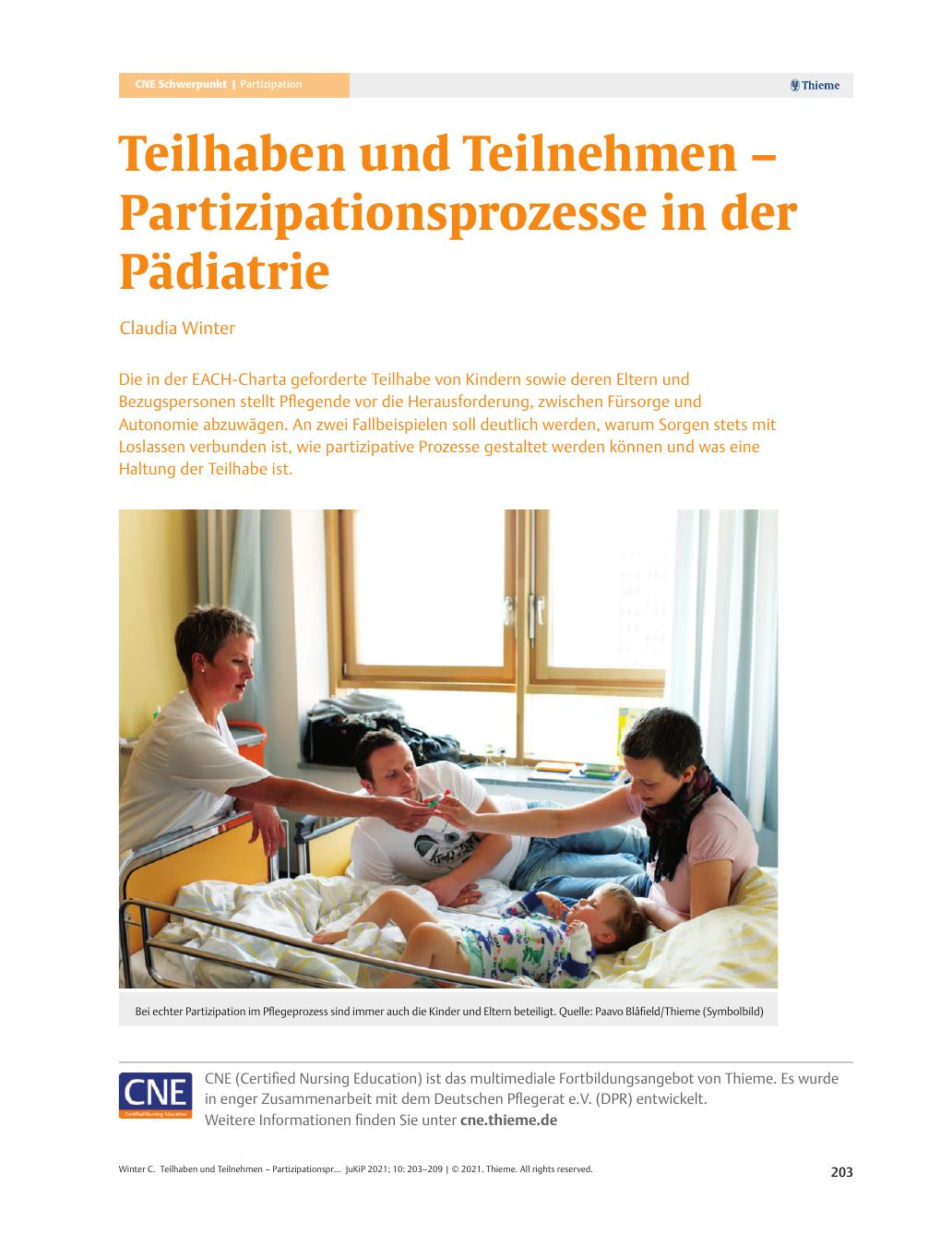 CNE Schwerpunkt | Partizipation

Thieme

Teilhaben und Teilnehmen – Partizipationsprozesse in der Pädiatrie

Claudia Winter

Die in der EACH-Charta geforderte Teilhabe von Kindern sowie deren Eltern und Bezugspersonen stellt Pflegende vor die Herausforderung, zwischen Fürsorge und Autonomie abzuwägen. An zwei Fallbeispielen soll deutlich werden, warum Sorgen stets mit Loslassen verbunden ist, wie partizipative Prozesse gestaltet werden können und was eine Haltung der Teilhabe ist.

Bei echter Partizipation im Pflegeprozess sind immer auch die Kinder und Eltern beteiligt. Quelle: Paavo Blåfield/Thieme (Symbolbild)

CNE
Certified Nursing Education

CNE (Certified Nursing Education) ist das multimediale Fortbildungsangebot von Thieme. Es wurde in enger Zusammenarbeit mit dem Deutschen Pflegerat e.V. (DPR) entwickelt. Weitere Informationen finden Sie unter cne.thieme.de

Winter C. Teilhaben und Teilnehmen – Partizipationspr... JuKiP 2021; 10: 203–209 | © 2021. Thieme. All rights reserved.

203